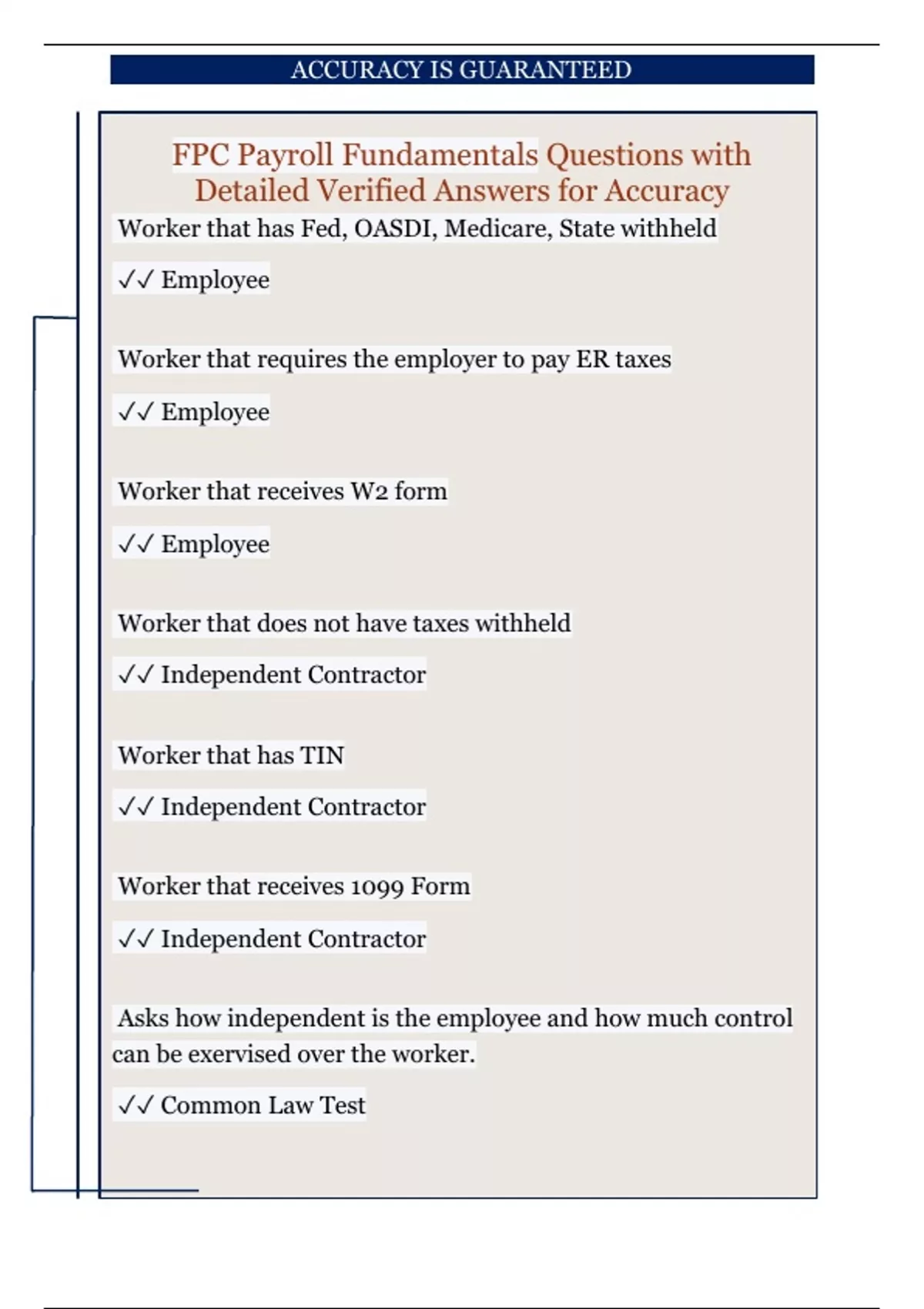 ACCURACY IS GUARANTEED

FPC Payroll Fundamentals Questions with Detailed Verified Answers for Accuracy

Worker that has Fed, OASDI, Medicare, State withheld

✓✓ Employee

Worker that requires the employer to pay ER taxes

✓✓ Employee

Worker that receives W2 form

✓✓ Employee

Worker that does not have taxes withheld

✓✓ Independent Contractor

Worker that has TIN

✓✓ Independent Contractor

Worker that receives 1099 Form

✓✓ Independent Contractor

Asks how independent is the employee and how much control can be exervised over the worker.

✓✓ Common Law Test